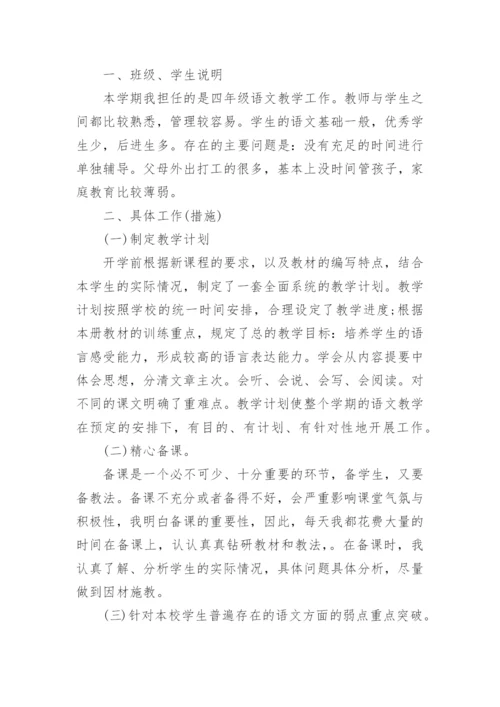 一、班级、学生说明

本学期我担任的是四年级语文教学工作。教师与学生之间都比较熟悉，管理较容易。学生的语文基础一般，优秀学生少，后进生多。存在的主要问题是：没有充足的时间进行单独辅导。父母外出打工的很多，基本上没时间管孩子，家庭教育比较薄弱。

二、具体工作(措施)

(一)制定教学计划

开学前根据新课程的要求，以及教材的编写特点，结合本学生的实际情况，制定了一套全面系统的教学计划。教学计划按照学校的统一时间安排，合理设定了教学进度;根据本册教材的训练重点，规定了总的教学目标：培养学生的语言感受能力，形成较高的语言表达能力。学会从内容提要中体会思想，分清文章主次。会听、会说、会写、会阅读。对不同的课文明确了重难点。教学计划使整个学期的语文教学在预定的安排下，有目的、有计划、有针对性地开展工作。

(二)精心备课。

备课是一个必不可少、十分重要的环节，备学生，又要备教法。备课不充分或者备得不好，会严重影响课堂气氛与积极性，我明白备课的重要性，因此，每天我都花费大量的时间在备课上，认认真真钻研教材和教法，。在备课时，我认真了解、分析学生的实际情况，具体问题具体分析，尽量做到因材施教。

(三)针对本校学生普遍存在的语文方面的弱点重点突破。